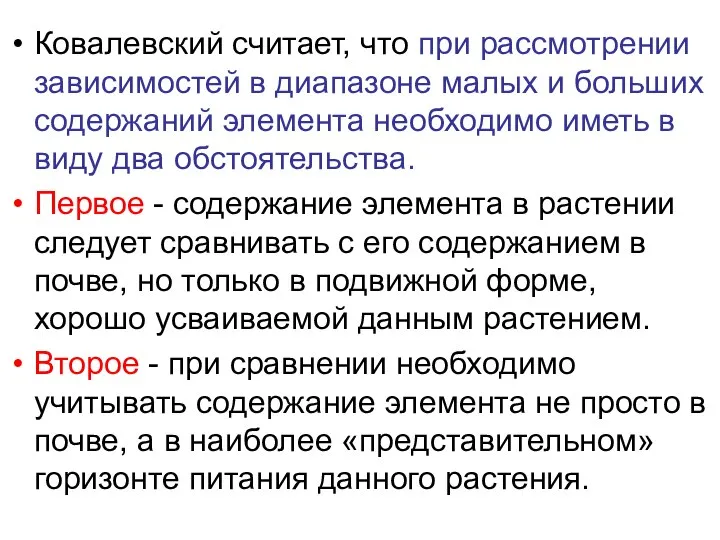 • Ковалевский считает, что при рассмотрении зависимостей в диапазоне малых и больших содержаний элемента необходимо иметь в виду два обстоятельства.

• Первое - содержание элемента в растении следует сравнивать с его содержанием в почве, но только в подвижной форме, хорошо усваиваемой данным растением.

• Второе - при сравнении необходимо учитывать содержание элемента не просто в почве, а в наиболее «представительном» горизонте питания данного растения.